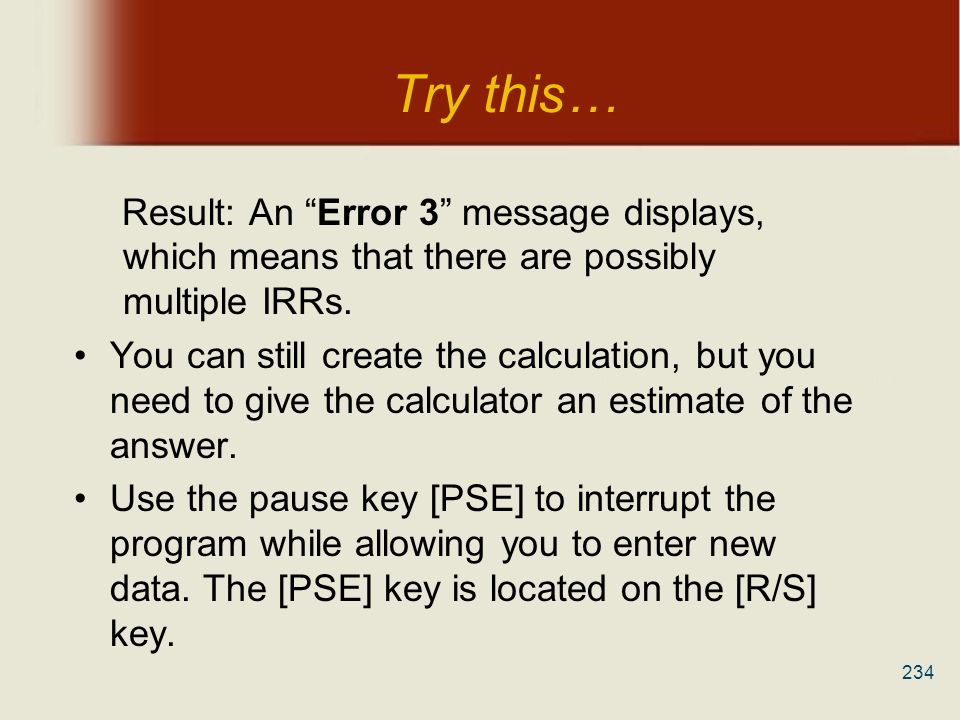 Try this…

Result: An “Error 3” message displays, which means that there are possibly multiple IRRs.

• You can still create the calculation, but you need to give the calculator an estimate of the answer.

• Use the pause key [PSE] to interrupt the program while allowing you to enter new data. The [PSE] key is located on the [R/S] key.

234